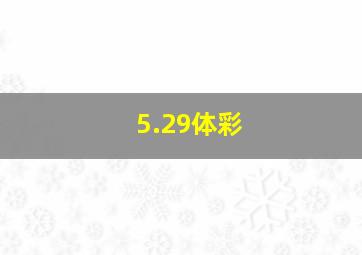 5.29体彩